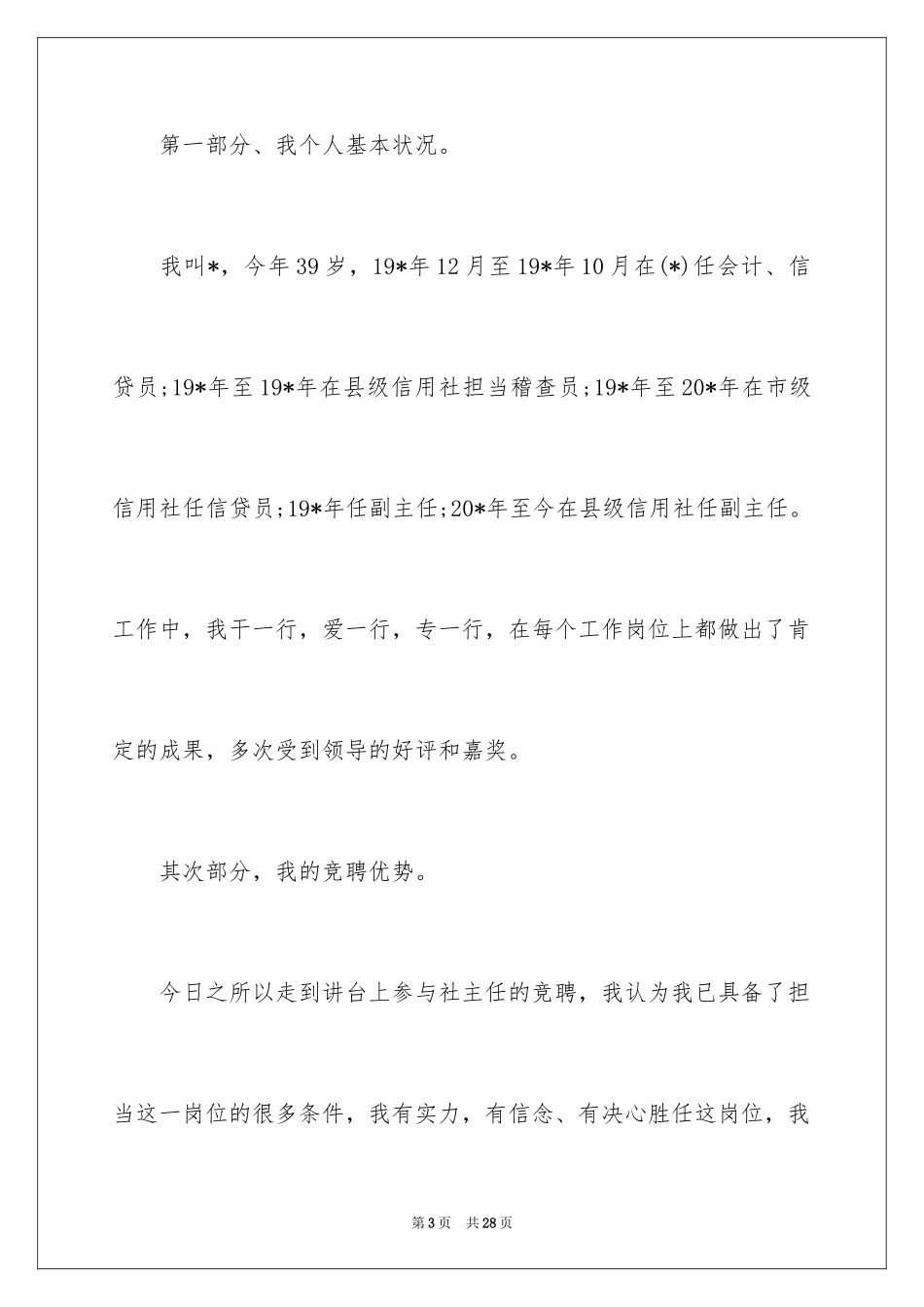 第一部分、我个人基本状况。

我叫*，今年39岁，19*年12月至19*年10月在(*)任会计、信贷员;19*年至19*年在县级信用社担当稽查员;19*年至20*年在市级信用社任信贷员;19*年任副主任;20*年至今在县级信用社任副主任。工作中，我干一行，爱一行，专一行，在每个工作岗位上都做出了肯定的成果，多次受到领导的好评和嘉奖。

其次部分，我的竞聘优势。

今日之所以走到讲台上参与社主任的竞聘，我认为我已具备了担当这一岗位的很多条件，我有实力，有信念、有决心胜任这岗位，我

第3页　共28页